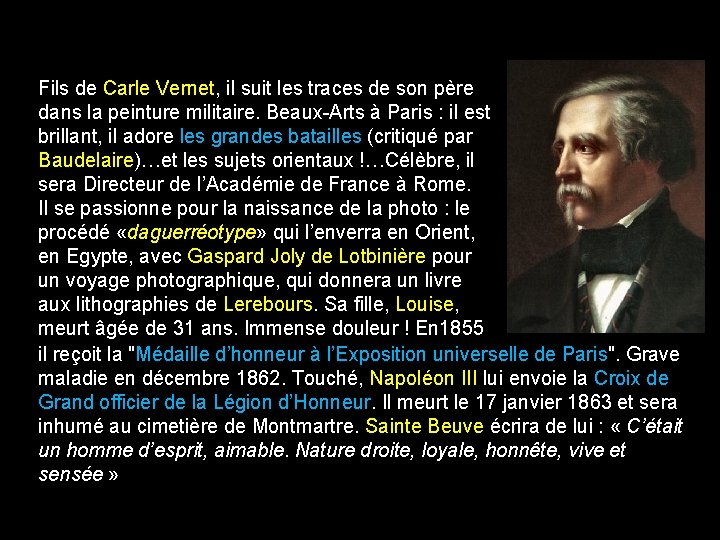 Fils de Carle Vernet, il suit les traces de son père dans la peinture militaire. Beaux-Arts à Paris : il est brillant, il adore les grandes batailles (critiqué par Baudelaire)…et les sujets orientaux !…Célèbre, il sera Directeur de l'Académie de France à Rome. Il se passionne pour la naissance de la photo : le procédé «daguerréotype» qui l'enverra en Orient, en Egypte, avec Gaspard Joly de Lotbinière pour un voyage photographique, qui donnera un livre aux lithographies de Lerebours. Sa fille, Louise, meurt âgée de 31 ans. Immense douleur ! En1855 il reçoit la "Médaille d'honneur à l'Exposition universelle de Paris". Grave maladie en décembre 1862. Touché, Napoléon III lui envoie la Croix de Grand officier de la Légion d'Honneur. Il meurt le 17 janvier 1863 et sera inhumé au cimetière de Montmartre. Sainte Beuve écrira de lui : « C'était un homme d'esprit, aimable. Nature droite, loyale, honnête, vive et sensée »